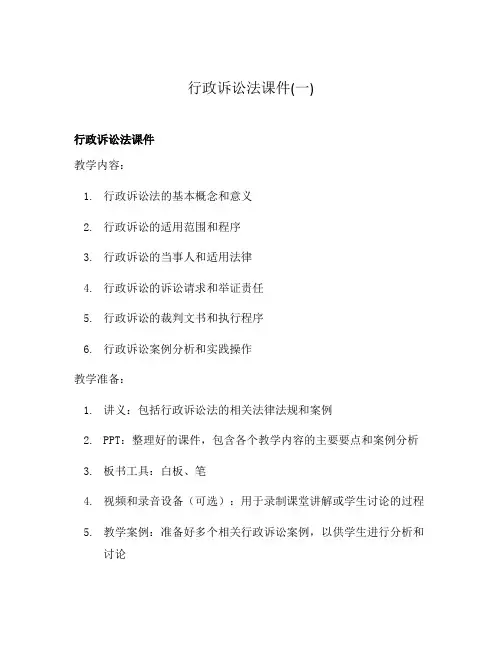 行政诉讼法课件(一)

行政诉讼法课件

教学内容：

1. 行政诉讼法的基本概念和意义
2. 行政诉讼的适用范围和程序
3. 行政诉讼的当事人和适用法律
4. 行政诉讼的诉讼请求和举证责任
5. 行政诉讼的裁判文书和执行程序
6. 行政诉讼案例分析和实践操作

教学准备：

1. 讲义：包括行政诉讼法的相关法律法规和案例
2. PPT：整理好的课件，包含各个教学内容的主要要点和案例分析
3. 板书工具：白板、笔
4. 视频和录音设备（可选）：用于录制课堂讲解或学生讨论的过程
5. 教学案例：准备好多个相关行政诉讼案例，以供学生进行分析和讨论